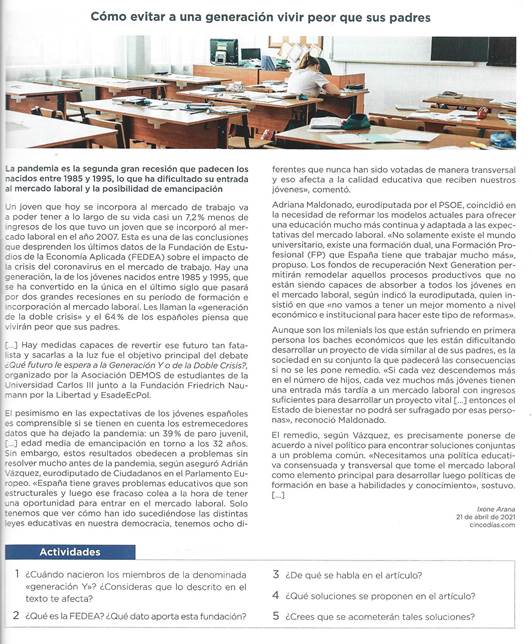 Cómo evitar a una generación vivir peor que sus padres

La pandemia es la segunda gran recesión que padecen los nacidos entre 1985 y 1995, lo que ha dificultado su entrada al mercado laboral y la posibilidad de emancipación

Un joven que hoy se incorpora al mercado de trabajo va a poder tener a lo largo de su vida casi un 7,2% menos de ingresos de los que tuvo un joven que se incorporó al mercado laboral en el año 2007. Esta es una de las conclusiones que desprenden los últimos datos de la Fundación de Estudios de la Economía Aplicada (FEDEA) sobre el impacto de la crisis del coronavirus en el mercado de trabajo. Hay una generación, la de los jóvenes nacidos entre 1985 y 1995, que se ha convertido en la única en el último siglo que pasará por dos grandes recesiones en su periodo de formación e incorporación al mercado laboral. Les llaman la «generación de la doble crisis» y el 64% de los españoles piensa que vivirán peor que sus padres.

[...] Hay medidas capaces de revertir ese futuro tan fatalista y sacarlas a la luz fue el objetivo principal del debate ¿Qué futuro le espera a la Generación Y o de la Doble Crisis?, organizado por la Asociación DEMOS de estudiantes de la Universidad Carlos III junto a la Fundación Friedrich Naumann por la Libertad y EsadeEcPol.

El pesimismo en las expectativas de los jóvenes españoles es comprensible si se tienen en cuenta los estremecedores datos que ha dejado la pandemia: un 39% de paro juvenil, [...] edad media de emancipación en torno a los 32 años. Sin embargo, estos resultados obedecen a problemas sin resolver mucho antes de la pandemia, según aseguró Adrián Vázquez, eurodiputado de Ciudadanos en el Parlamento Europeo. «España tiene graves problemas educativos que son estructurales y luego ese fracaso colea a la hora de tener una oportunidad para entrar en el mercado laboral. Solo tenemos que ver cómo han ido sucediéndose las distintas leyes educativas en nuestra democracia, tenemos ocho diferentes que nunca han sido votadas de manera transversal y eso afecta a la calidad educativa que reciben nuestros jóvenes», comentó.

Adriana Maldonado, eurodiputada por el PSOE, coincidió en la necesidad de reformar los modelos actuales para ofrecer una educación mucho más continua y adaptada a las expectativas del mercado laboral. «No solamente existe el mundo universitario, existe una formación dual, una Formación Profesional (FP) que España tiene que trabajar mucho más», propuso. Los fondos de recuperación Next Generation permitirán remodelar aquellos procesos productivos que no están siendo capaces de absorber a todos los jóvenes en el mercado laboral, según indicó la eurodiputada, quien insistió en que «no vamos a tener un mejor momento a nivel económico e institucional para hacer este tipo de reformas».

Aunque son los milenials los que están sufriendo en primera persona los baches económicos que les están dificultando desarrollar un proyecto de vida similar al de sus padres, es la sociedad en su conjunto la que padecerá las consecuencias si no se les pone remedio. «Si cada vez descendemos más en el número de hijos, cada vez muchos más jóvenes tienen una entrada más tardía a un mercado laboral con ingresos suficientes para desarrollar un proyecto vital [...] entonces el Estado de bienestar no podrá ser sufragado por esas personas», reconoció Maldonado.

El remedio, según Vázquez, es precisamente ponerse de acuerdo a nivel político para encontrar soluciones conjuntas a un problema común. «Necesitamos una política educativa consensuada y transversal que tome el mercado laboral como elemento principal para desarrollar luego políticas de formación en base a habilidades y conocimiento», sostuvo. [...]

Ixone Arana
21 de abril de 2021
cincodias.com

Actividades

1 ¿Cuándo nacieron los miembros de la denominada «generación Y»? ¿Consideras que lo descrito en el texto te afecta?

2 ¿Qué es la FEDEA? ¿Qué dato aporta esta fundación?

3 ¿De qué se habla en el artículo?

4 ¿Qué soluciones se proponen en el artículo?

5 ¿Crees que se acometerán tales soluciones?